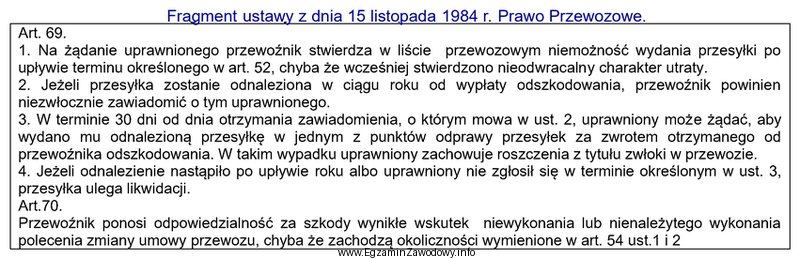 Fragment ustawy z dnia 15 listopada 1984 r. Prawo Przewozowe.

Art. 69.
1. Na żądanie uprawnionego przewoźnik stwierdza w liście przewozowym niemożność wydania przesyłki po upływie terminu określonego w art. 52, chyba że wcześniej stwierdzono nieodwracalny charakter utraty.
2. Jeżeli przesyłka zostanie odnaleziona w ciągu roku od wypłaty odszkodowania, przewoźnik powinien niezwłocznie zawiadomić o tym uprawnionego.
3. W terminie 30 dni od dnia otrzymania zawiadomienia, o którym mowa w ust. 2, uprawniony może żądać, aby wydano mu odnalezioną przesyłkę w jednym z punktów odprawy przesyłek za zwrotem otrzymanego od przewoźnika odszkodowania. W takim wypadku uprawniony zachowuje roszczenia z tytułu zwłoki w przewozie.
4. Jeżeli odnalezienie nastąpiło po upływie roku albo uprawniony nie zgłosił się w terminie określonym w ust. 3, przesyłka ulega likwidacji.
Art.70.
Przewoźnik ponosi odpowiedzialność za szkody wynikłe wskutek niewykonania lub nienależytego wykonania polecenia zmiany umowy przewozu, chyba że zachodzą okoliczności wymienione w art. 54 ust.1 i 2

www.EgzaminZawodowy.info